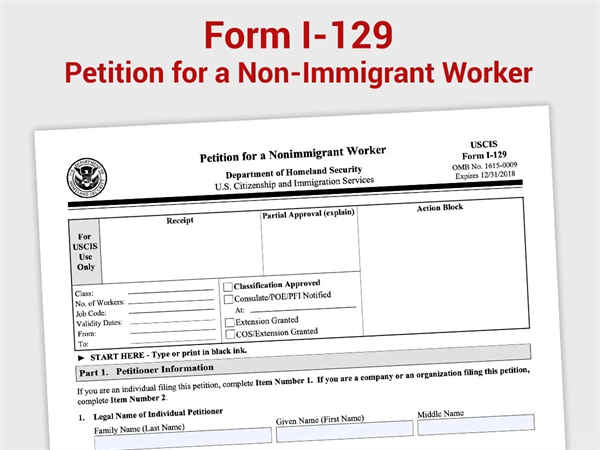 Form I-129
Petition for a Non-Immigrant Worker

Petition for a Nonimmigrant Worker
Department of Homeland Security
U.S. Citizenship and Immigration Services

USCIS
Form I-129
OMB No. 1615-0009
Expires 12/31/2018

For USCIS Use Only

Receipt

Partial Approval (explain)

Action Block

Class:
No. of Workers:
Job Code:
Validity Dates:
From:
To:

Classification Approved
Consulate/POE/PFI Notified
At:
Extension Granted
COS/Extension Granted

► START HERE - Type or print in black ink.

Part 1. Petitioner Information

If you are an individual filing this petition, complete Item Number 1. If you are a company or an organization filing this petition, complete Item Number 2.

1. Legal Name of Individual Petitioner
Family Name (Last Name)
Given Name (First Name)
Middle Name